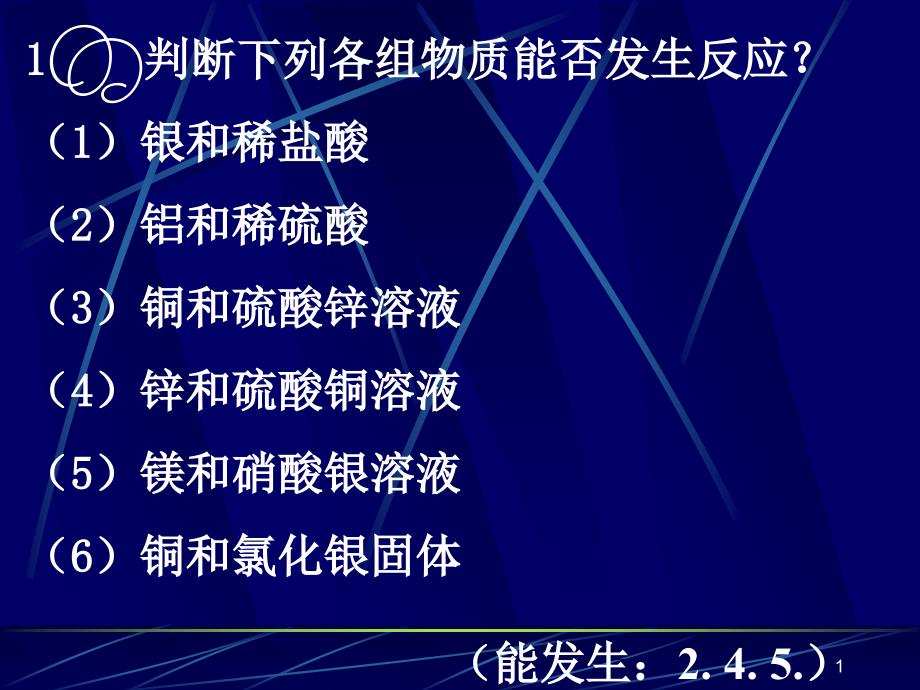 1 判断下列各组物质能否发生反应？

（1）银和稀盐酸

（2）铝和稀硫酸

（3）铜和硫酸锌溶液

（4）锌和硫酸铜溶液

（5）镁和硝酸银溶液

（6）铜和氯化银固体

（能发生：2. 4. 5.）

1